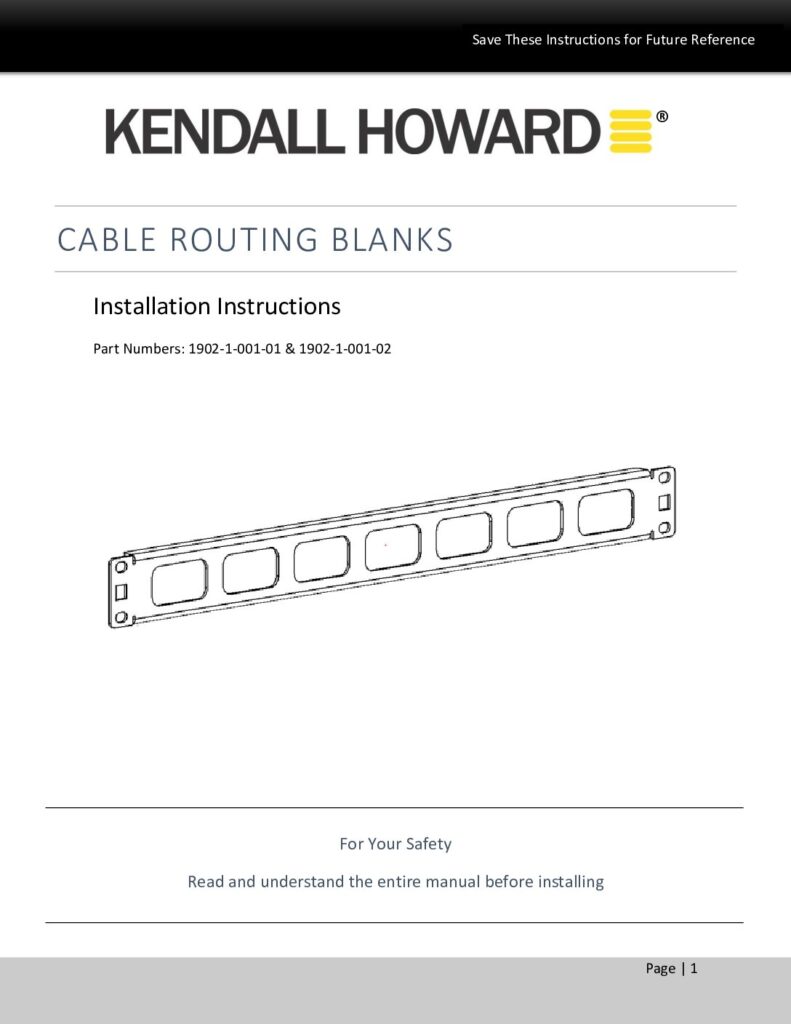 Save These Instructions for Future Reference

KENDALL HOWARD®

CABLE ROUTING BLANKS

Installation Instructions

Part Numbers: 1902-1-001-01 & 1902-1-001-02

For Your Safety

Read and understand the entire manual before installing

Page | 1